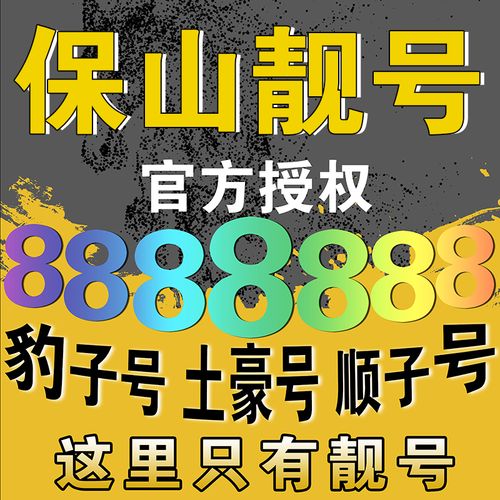 保山靓号

官方授权

8888888

豹子号 土豪号 顺子号

这里只有靓号